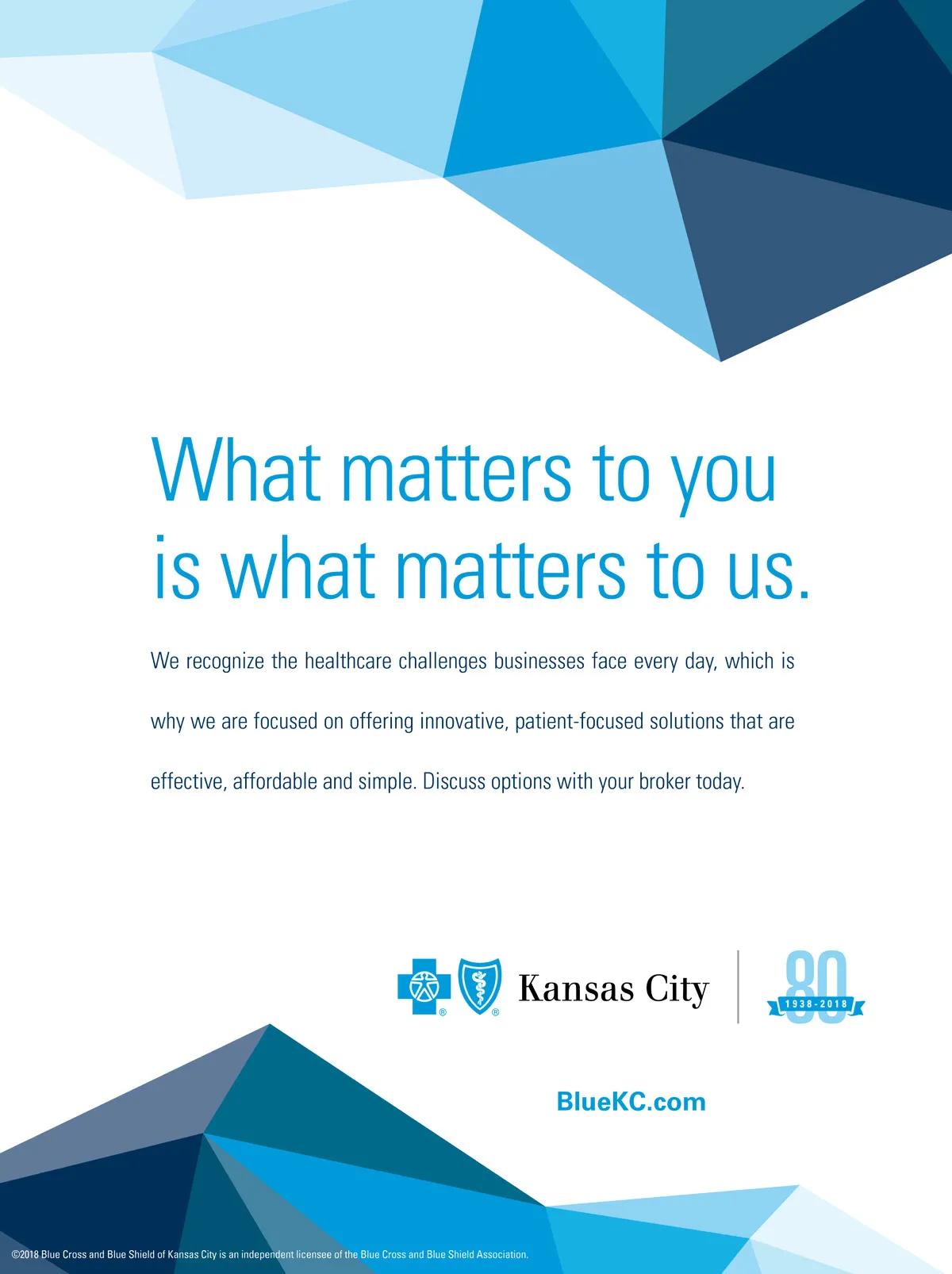 What matters to you is what matters to us.

We recognize the healthcare challenges businesses face every day, which is why we are focused on offering innovative, patient-focused solutions that are effective, affordable and simple. Discuss options with your broker today.

Kansas City

80
1938-2018

BlueKC.com

©2018 Blue Cross and Blue Shield of Kansas City is an independent licensee of the Blue Cross and Blue Shield Association.